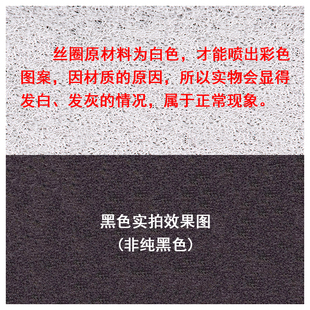 丝圈原材料为白色，才能喷出彩色图案，因材质的原因，所以实物会显得发白、发灰的情况，属于正常现象。

黑色实拍效果图
（非纯黑色）